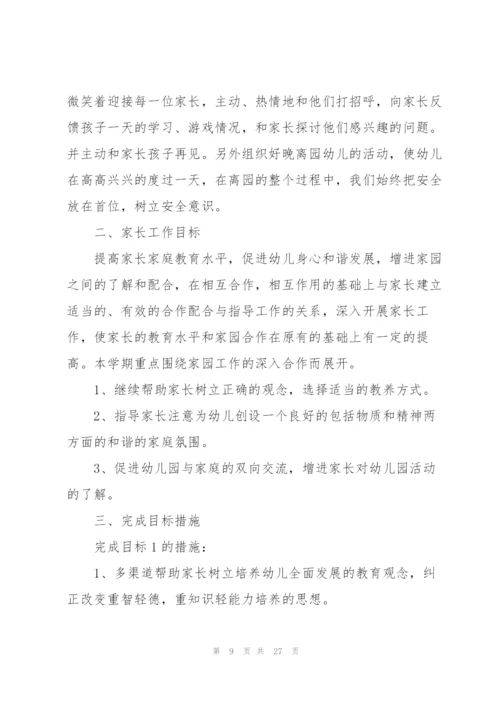 微笑着迎接每一位家长，主动、热情地和他们打招呼，向家长反馈孩子一天的学习、游戏情况，和家长探讨他们感兴趣的问题。并主动和家长孩子再见。另外组织好晚离园幼儿的活动，使幼儿在高高兴兴的度过一天，在离园的整个过程中，我们始终把安全放在首位，树立安全意识。

二、家长工作目标

提高家长家庭教育水平，促进幼儿身心和谐发展，增进家园之间的了解和配合，在相互合作，相互作用的基础上与家长建立适当的、有效的合作配合与指导工作的关系，深入开展家长工作，使家长的教育水平和家园合作在原有的基础上有一定的提高。本学期重点围绕家园工作的深入合作而展开。

1、继续帮助家长树立正确的观念，选择适当的教养方式。

2、指导家长注意为幼儿创设一个良好的包括物质和精神两方面的和谐的家庭氛围。

3、促进幼儿园与家庭的双向交流，增进家长对幼儿园活动的了解。

三、完成目标措施

完成目标 1 的措施：

1、多渠道帮助家长树立培养幼儿全面发展的教育观念，纠正改变重智轻德，重知识轻能力培养的思想。

第 9 页 共 27 页